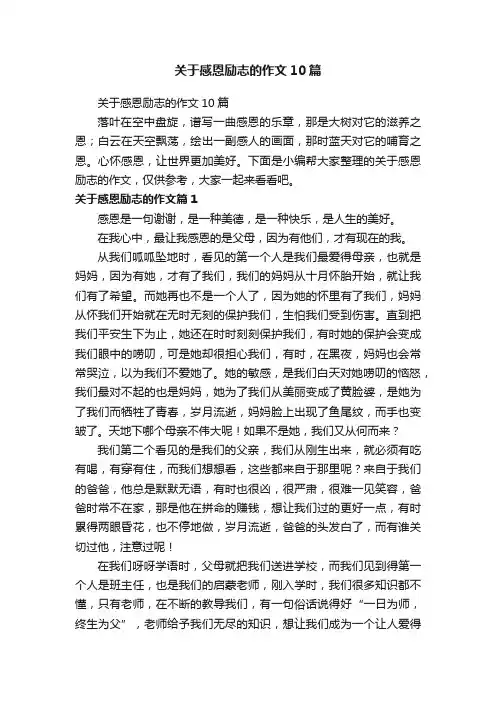 关于感恩励志的作文10篇

关于感恩励志的作文10篇

落叶在空中盘旋，谱写一曲感恩的乐章，那是大树对它的滋养之恩；白云在天空飘荡，绘出一副感人的画面，那时蓝天对它的哺育之恩。心怀感恩，让世界更加美好。下面是小编帮大家整理的关于感恩励志的作文，仅供参考，大家一起来看看吧。

关于感恩励志的作文篇1

感恩是一句谢谢，是一种美德，是一种快乐，是人生的美好。

在我心中，最让我感恩的是父母，因为有他们，才有现在的我。

从我们呱呱坠地时，看见的第一个人是我们最爱得母亲，也就是妈妈，因为有她，才有了我们，我们的妈妈从十月怀胎开始，就让我们有了希望。而她再也不是一个人了，因为她的怀里有了我们，妈妈从怀我们开始就在无时无刻的保护我们，生怕我们受到伤害。直到把我们平安生下为止，她还在时时刻刻保护我们，有时她的保护会变成我们眼中的唠叨，可是她却很担心我们，有时，在黑夜，妈妈也会常常哭泣，以为我们不爱她了。她的敏感，是我们白天对她唠叨的恼怒，我们最对不起的也是妈妈，她为了我们从美丽变成了黄脸婆，是她为了我们而牺牲了青春，岁月流逝，妈妈脸上出现了鱼尾纹，而手也变皱了。天地下哪个母亲不伟大呢！如果不是她，我们又从何而来？

我们第二个看见的是我们的父亲，我们从刚生出来，就必须有吃有喝，有穿有住，而我们想想看，这些都来自于那里呢？来自于我们的爸爸，他总是默默无语，有时也很凶，很严肃，很难一见笑容，爸爸时常不在家，那是他在拼命的赚钱，想让我们过的更好一点，有时累得两眼昏花，也不停地做，岁月流逝，爸爸的头发白了，而有谁关切过他，注意过呢！

在我们呀呀学语时，父母就把我们送进学校，而我们见到得第一个人是班主任，也是我们的启蒙老师，刚入学时，我们很多知识都不懂，只有老师，在不断的教导我们，有一句俗话说得好“一日为师，终生为父”，老师给予我们无尽的知识，想让我们成为一个让人爱得